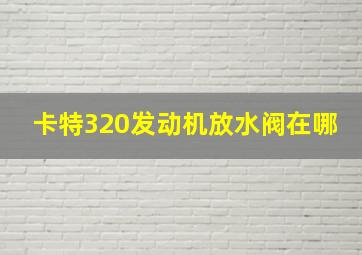 卡特320发动机放水阀在哪